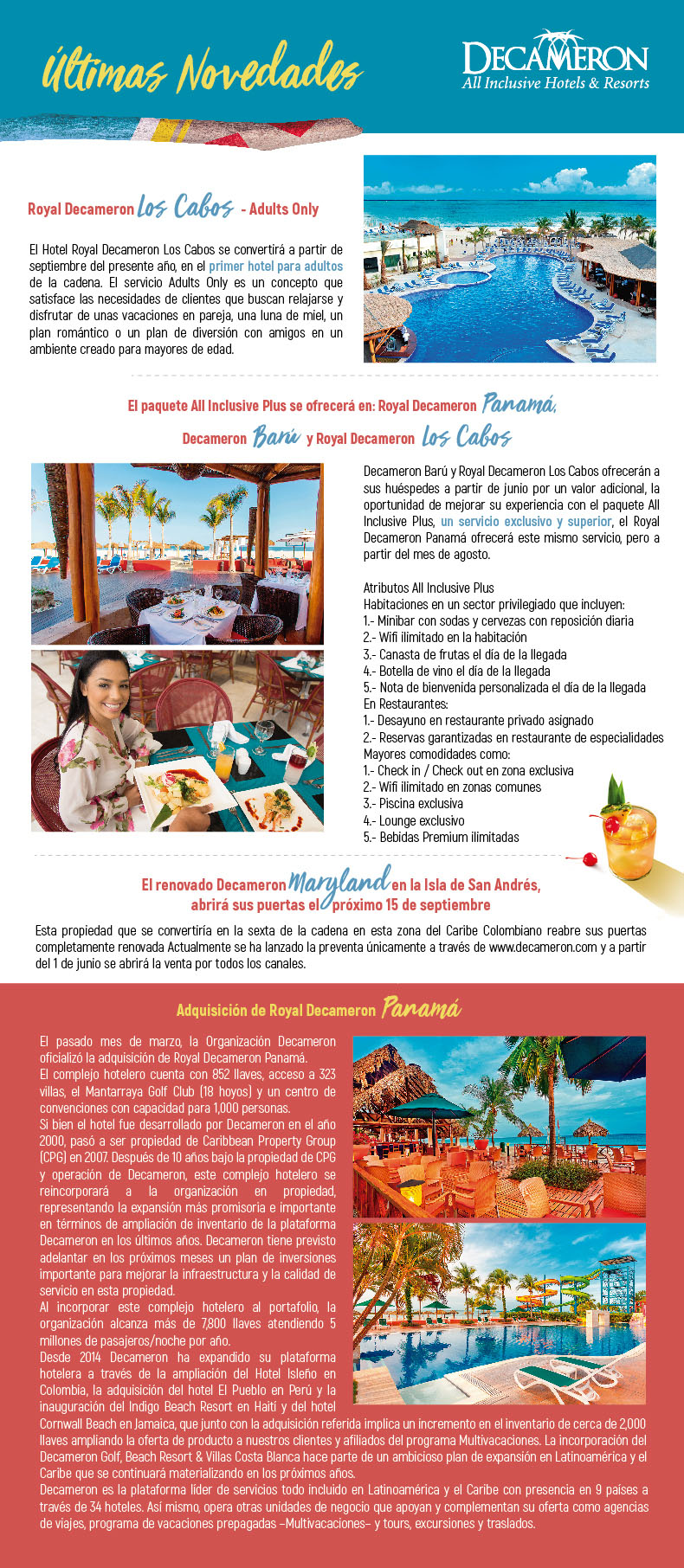 Últimas Novedades

DECAMERON
All Inclusive Hotels & Resorts

Royal Decameron Los Cabos - Adults Only

El Hotel Royal Decameron Los Cabos se convertirá a partir de septiembre del presente año, en el primer hotel para adultos de la cadena. El servicio Adults Only es un concepto que satisface las necesidades de clientes que buscan relajarse y disfrutar de unas vacaciones en pareja, una luna de miel, un plan romántico o un plan de diversión con amigos en un ambiente creado para mayores de edad.

El paquete All Inclusive Plus se ofrecerá en: Royal Decameron Panamá, Decameron Barú y Royal Decameron Los Cabos

Decameron Barú y Royal Decameron Los Cabos ofrecerán a sus huéspedes a partir de junio por un valor adicional, la oportunidad de mejorar su experiencia con el paquete All Inclusive Plus, un servicio exclusivo y superior, el Royal Decameron Panamá ofrecerá este mismo servicio, pero a partir del mes de agosto.

Atributos All Inclusive Plus
Habitaciones en un sector privilegiado que incluyen:
1.- Minibar con sodas y cervezas con reposición diaria
2.- Wifi ilimitado en la habitación
3.- Canasta de frutas el día de la llegada
4.- Botella de vino el día de la llegada
5.- Nota de bienvenida personalizada el día de la llegada
En Restaurantes:
1.- Desayuno en restaurante privado asignado
2.- Reservas garantizadas en restaurante de especialidades
Mayores comodidades como:
1.- Check in / Check out en zona exclusiva
2.- Wifi ilimitado en zonas comunes
3.- Piscina exclusiva
4.- Lounge exclusivo
5.- Bebidas Premium ilimitadas

El renovado Decameron Maryland en la Isla de San Andrés, abrirá sus puertas el próximo 15 de septiembre

Esta propiedad que se convertiría en la sexta de la cadena en esta zona del Caribe Colombiano reabre sus puertas completamente renovada Actualmente se ha lanzado la preventa únicamente a través de www.decameron.com y a partir del 1 de junio se abrirá la venta por todos los canales.

Adquisición de Royal Decameron Panamá

El pasado mes de marzo, la Organización Decameron oficializó la adquisición de Royal Decameron Panamá.
El complejo hotelero cuenta con 852 llaves, acceso a 323 villas, el Mantarraya Golf Club (18 hoyos) y un centro de convenciones con capacidad para 1,000 personas.
Si bien el hotel fue desarrollado por Decameron en el año 2000, pasó a ser propiedad de Caribbean Property Group (CPG) en 2007. Después de 10 años bajo la propiedad de CPG y operación de Decameron, este complejo hotelero se reincorporará a la organización en propiedad, representando la expansión más promisoria e importante en términos de ampliación de inventario de la plataforma Decameron en los últimos años. Decameron tiene previsto adelantar en los próximos meses un plan de inversiones importante para mejorar la infraestructura y la calidad de servicio en esta propiedad.
Al incorporar este complejo hotelero al portafolio, la organización alcanza más de 7,800 llaves atendiendo 5 millones de pasajeros/noche por año.
Desde 2014 Decameron ha expandido su plataforma hotelera a través de la ampliación del Hotel Isleño en Colombia, la adquisición del hotel El Pueblo en Perú y la inauguración del Indigo Beach Resort en Haití y del hotel Cornwall Beach en Jamaica, que junto con la adquisición referida implica un incremento en el inventario de cerca de 2,000 llaves ampliando la oferta de producto a nuestros clientes y afiliados del programa Multivacaciones. La incorporación del Decameron Golf, Beach Resort & Villas Costa Blanca hace parte de un ambicioso plan de expansión en Latinoamérica y el Caribe que se continuará materializando en los próximos años.
Decameron es la plataforma líder de servicios todo incluido en Latinoamérica y el Caribe con presencia en 9 países a través de 34 hoteles. Así mismo, opera otras unidades de negocio que apoyan y complementan su oferta como agencias de viajes, programa de vacaciones prepagadas –Multivacaciones– y tours, excursiones y traslados.